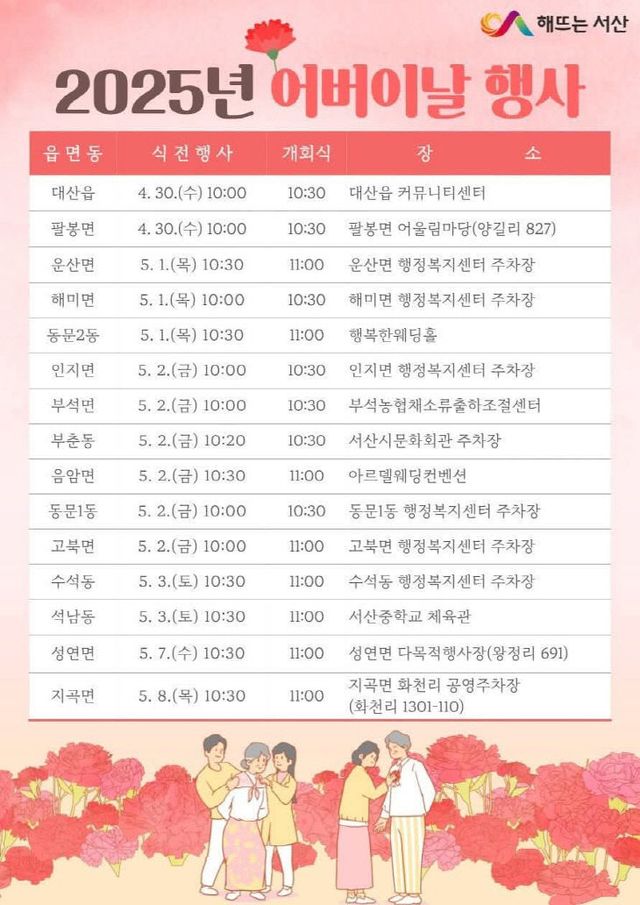 해뜨는 서산

2025년 어버이날 행사

| 읍면동 | 식전행사 | 개회식 | 장 소 |
|---|---|---|---|
| 대산읍 | 4. 30.(수) 10:00 | 10:30 | 대산읍 커뮤니티센터 |
| 팔봉면 | 4. 30.(수) 10:00 | 10:30 | 팔봉면 어울림마당(양길리 827) |
| 운산면 | 5. 1.(목) 10:30 | 11:00 | 운산면 행정복지센터 주차장 |
| 해미면 | 5. 1.(목) 10:00 | 10:30 | 해미면 행정복지센터 주차장 |
| 동문2동 | 5. 1.(목) 10:30 | 11:00 | 행복한웨딩홀 |
| 인지면 | 5. 2.(금) 10:00 | 10:30 | 인지면 행정복지센터 주차장 |
| 부석면 | 5. 2.(금) 10:00 | 10:30 | 부석농협채소류출하조절센터 |
| 부춘동 | 5. 2.(금) 10:20 | 10:30 | 서산시문화회관 주차장 |
| 음암면 | 5. 2.(금) 10:30 | 11:00 | 아르델웨딩컨벤션 |
| 동문1동 | 5. 2.(금) 10:00 | 10:30 | 동문1동 행정복지센터 주차장 |
| 고북면 | 5. 2.(금) 10:00 | 11:00 | 고북면 행정복지센터 주차장 |
| 수석동 | 5. 3.(토) 10:30 | 11:00 | 수석동 행정복지센터 주차장 |
| 석남동 | 5. 3.(토) 10:30 | 11:00 | 서산중학교 체육관 |
| 성연면 | 5. 7.(수) 10:30 | 11:00 | 성연면 다목적행사장(왕정리 691) |
| 지곡면 | 5. 8.(목) 10:30 | 11:00 | 지곡면 화천리 공영주차장 (화천리 1301-110) |